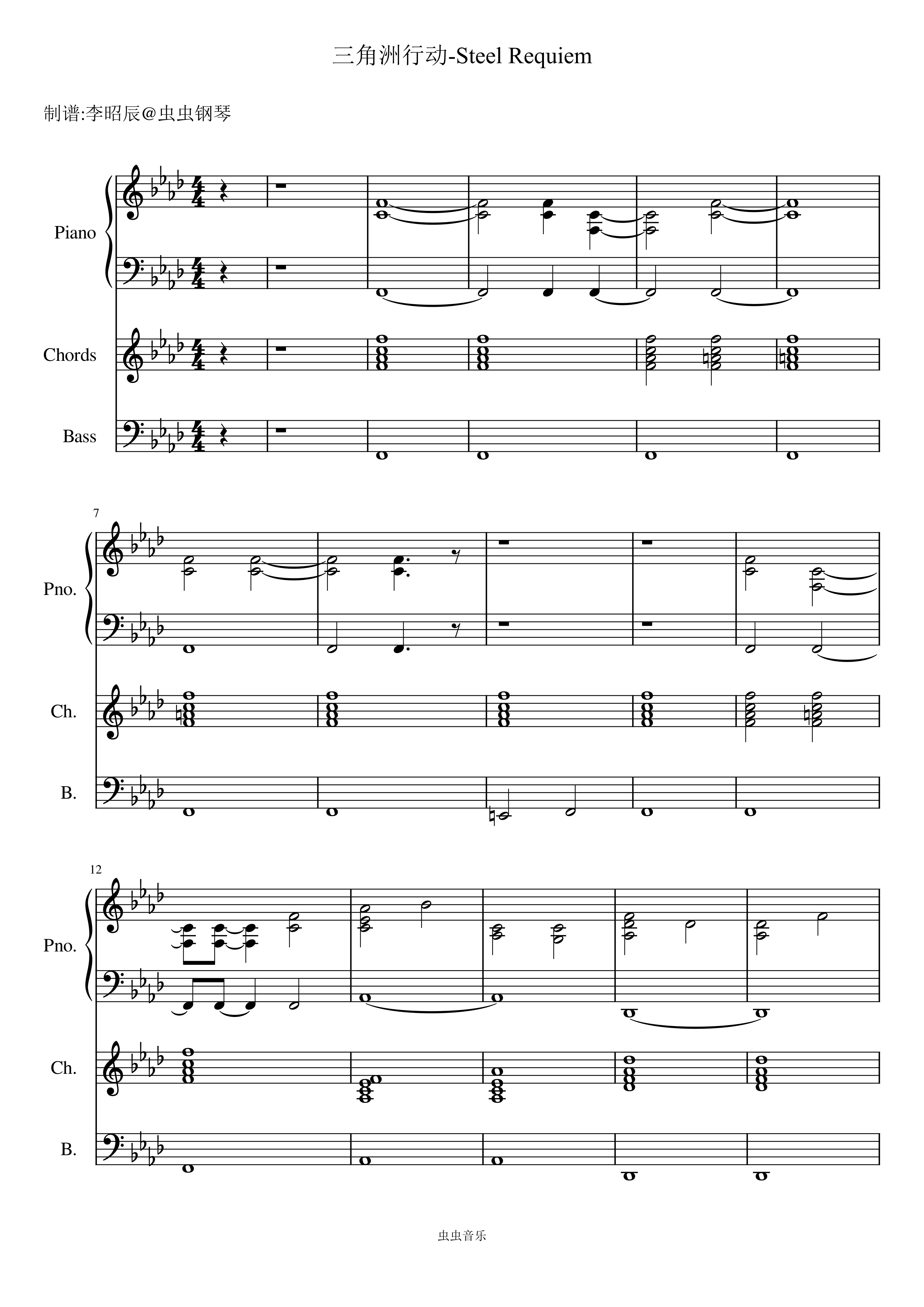 三角洲行动-Steel Requiem

制谱:李昭辰@虫虫钢琴

Piano

Chords

Bass

7

Pno.

Ch.

B.

12

Pno.

Ch.

B.

虫虫音乐